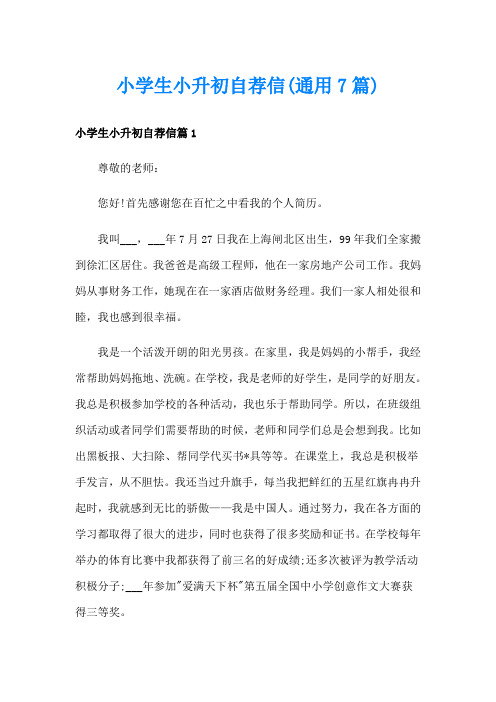 小学生小升初自荐信(通用 7 篇)

小学生小升初自荐信篇 1

尊敬的老师：

您好!首先感谢您在百忙之中看我的个人简历。

我叫___，___年 7 月 27 日我在上海闸北区出生，99 年我们全家搬到徐汇区居住。我爸爸是高级工程师，他在一家房地产公司工作。我妈妈从事财务工作，她现在在一家酒店做财务经理。我们一家人相处很和睦，我也感到很幸福。

我是一个活泼开朗的阳光男孩。在家里，我是妈妈的小帮手，我经常帮助妈妈拖地、洗碗。在学校，我是老师的好学生，是同学的好朋友。我总是积极参加学校的各种活动，我也乐于帮助同学。所以，在班级组织活动或者同学们需要帮助的时候，老师和同学们总是会想到我。比如出黑板报、大扫除、帮同学代买书*具等等。在课堂上，我总是积极举手发言，从不胆怯。我还当过升旗手，每当我把鲜红的五星红旗冉冉升起时，我就感到无比的骄傲——我是中国人。通过努力，我在各方面的学习都取得了很大的进步，同时也获得了很多奖励和证书。在学校每年举办的体育比赛中我都获得了前三名的好成绩;还多次被评为教学活动积极分子;___年参加"爱满天下杯"第五届全国中小学创意作文大赛获得三等奖。